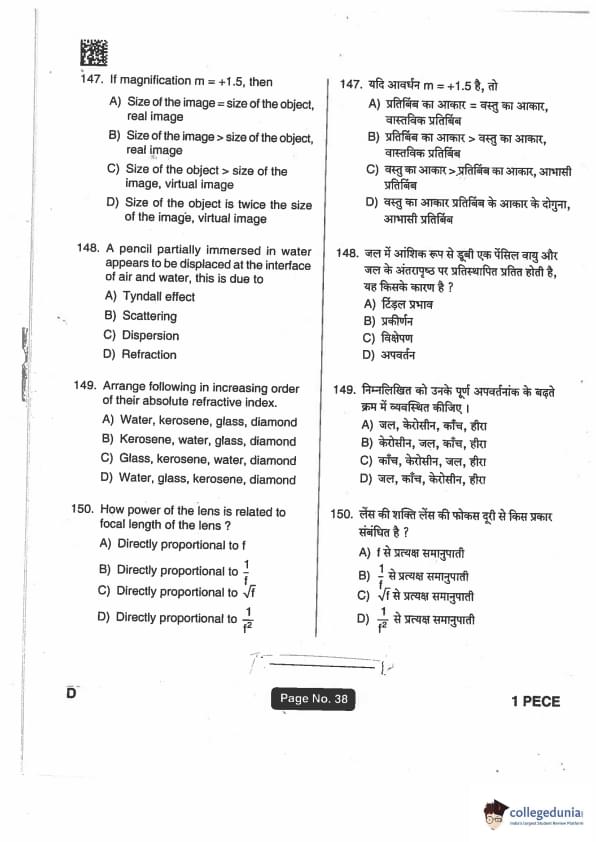 147. If magnification m = +1.5, then

A) Size of the image = size of the object, real image

B) Size of the image > size of the object, real image

C) Size of the object > size of the image, virtual image

D) Size of the object is twice the size of the image, virtual image

148. A pencil partially immersed in water appears to be displaced at the interface of air and water, this is due to

A) Tyndall effect

B) Scattering

C) Dispersion

D) Refraction

149. Arrange following in increasing order of their absolute refractive index.

A) Water, kerosene, glass, diamond

B) Kerosene, water, glass, diamond

C) Glass, kerosene, water, diamond

D) Water, glass, kerosene, diamond

150. How power of the lens is related to focal length of the lens ?

A) Directly proportional to f

B) Directly proportional to $\frac{1}{f}$

C) Directly proportional to $\sqrt{f}$

D) Directly proportional to $\frac{1}{f^2}$

147. यदि आवर्धन m = +1.5 है, तो

A) प्रतिबिंब का आकार = वस्तु का आकार, वास्तविक प्रतिबिंब

B) प्रतिबिंब का आकार > वस्तु का आकार, वास्तविक प्रतिबिंब

C) वस्तु का आकार > प्रतिबिंब का आकार, आभासी प्रतिबिंब

D) वस्तु का आकार प्रतिबिंब के आकार के दोगुना, आभासी प्रतिबिंब

148. जल में आंशिक रूप से डूबी एक पेंसिल वायु और जल के अंतरापृष्ठ पर प्रतिस्थापित प्रतित होती है, यह किसके कारण है ?

A) टिंडल प्रभाव

B) प्रकीर्णन

C) विक्षेपण

D) अपवर्तन

149. निम्नलिखित को उनके पूर्ण अपवर्तनांक के बढ़ते क्रम में व्यवस्थित कीजिए ।

A) जल, केरोसीन, काँच, हीरा

B) केरोसीन, जल, काँच, हीरा

C) काँच, केरोसीन, जल, हीरा

D) जल, काँच, केरोसीन, हीरा

150. लेंस की शक्ति लेंस की फोकस दूरी से किस प्रकार संबंधित है ?

A) f से प्रत्यक्ष समानुपाती

B) $\frac{1}{f}$ से प्रत्यक्ष समानुपाती

C) $\sqrt{f}$ से प्रत्यक्ष समानुपाती

D) $\frac{1}{f^2}$ से प्रत्यक्ष समानुपाती

D

Page No. 38

1 PECE

collegedunia